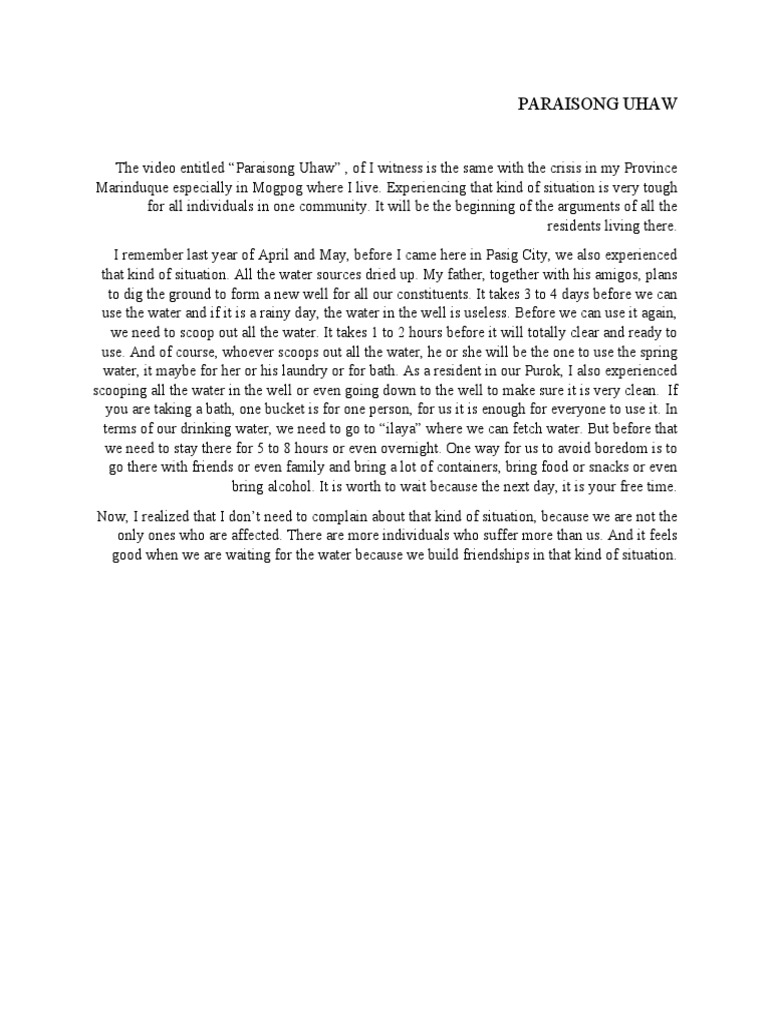 PARAISONG UHAW

The video entitled “Paraisong Uhaw” , of I witness is the same with the crisis in my Province Marinduque especially in Mogpog where I live. Experiencing that kind of situation is very tough for all individuals in one community. It will be the beginning of the arguments of all the residents living there.

I remember last year of April and May, before I came here in Pasig City, we also experienced that kind of situation. All the water sources dried up. My father, together with his amigos, plans to dig the ground to form a new well for all our constituents. It takes 3 to 4 days before we can use the water and if it is a rainy day, the water in the well is useless. Before we can use it again, we need to scoop out all the water. It takes 1 to 2 hours before it will totally clear and ready to use. And of course, whoever scoops out all the water, he or she will be the one to use the spring water, it maybe for her or his laundry or for bath. As a resident in our Purok, I also experienced scooping all the water in the well or even going down to the well to make sure it is very clean. If you are taking a bath, one bucket is for one person, for us it is enough for everyone to use it. In terms of our drinking water, we need to go to “ilaya” where we can fetch water. But before that we need to stay there for 5 to 8 hours or even overnight. One way for us to avoid boredom is to go there with friends or even family and bring a lot of containers, bring food or snacks or even bring alcohol. It is worth to wait because the next day, it is your free time.

Now, I realized that I don’t need to complain about that kind of situation, because we are not the only ones who are affected. There are more individuals who suffer more than us. And it feels good when we are waiting for the water because we build friendships in that kind of situation.